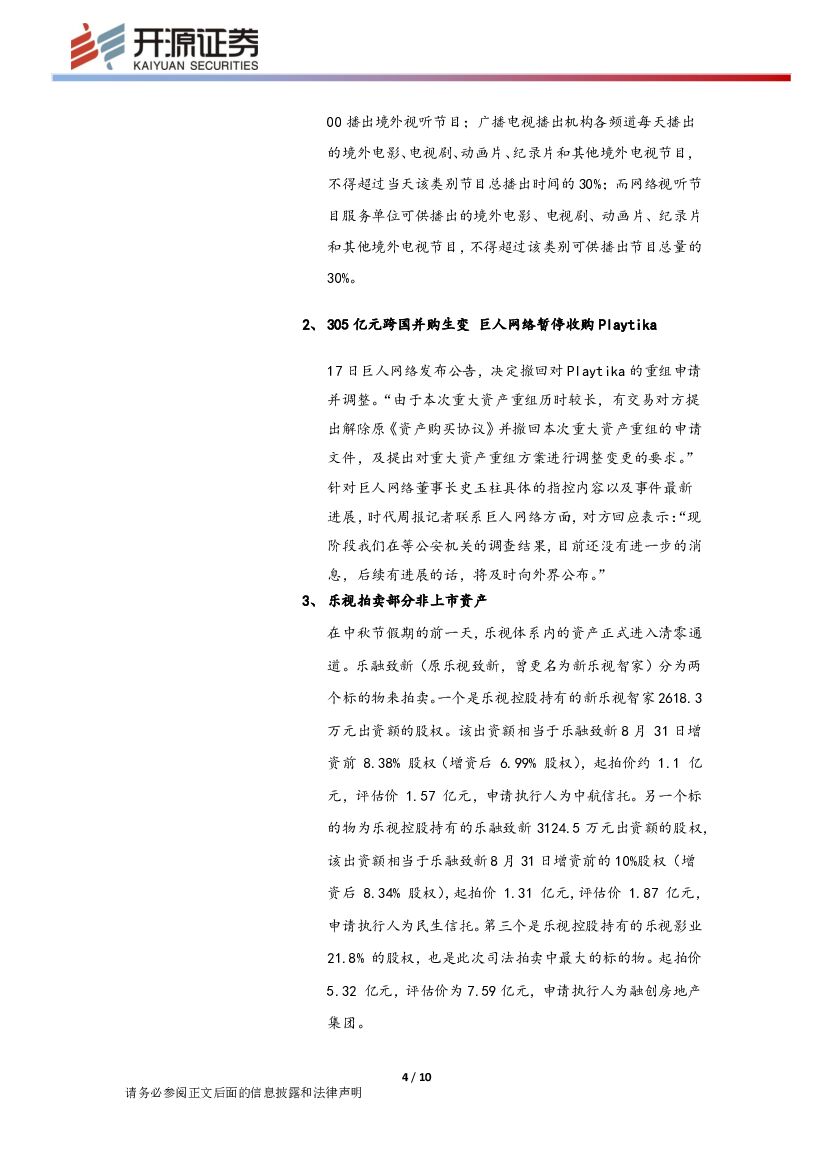 开源证券
KAIYUAN SECURITIES

00 播出境外视听节目；广播电视播出机构各频道每天播出的境外电影、电视剧、动画片、纪录片和其他境外电视节目，不得超过当天该类别节目总播出时间的 30%；而网络视听节目服务单位可供播出的境外电影、电视剧、动画片、纪录片和其他境外电视节目，不得超过该类别可供播出节目总量的 30%。

2、305 亿元跨国并购生变 巨人网络暂停收购 Playtika

17 日巨人网络发布公告，决定撤回对 Playtika 的重组申请并调整。“由于本次重大资产重组历时较长，有交易对方提出解除原《资产购买协议》并撤回本次重大资产重组的申请文件，及提出对重大资产重组方案进行调整变更的要求。”针对巨人网络董事长史玉柱具体的指控内容以及事件最新进展，时代周报记者联系巨人网络方面，对方回应表示：“现阶段我们在等公安机关的调查结果，目前还没有进一步的消息，后续有进展的话，将及时向外界公布。”

3、乐视拍卖部分非上市资产

在中秋节假期的前一天，乐视体系内的资产正式进入清零通道。乐融致新（原乐视致新，曾更名为新乐视智家）分为两个标的物来拍卖。一个是乐视控股持有的新乐视智家 2618.3 万元出资额的股权。该出资额相当于乐融致新 8 月 31 日增资前 8.38% 股权（增资后 6.99% 股权），起拍价约 1.1 亿元，评估价 1.57 亿元，申请执行人为中航信托。另一个标的物为乐视控股持有的乐融致新 3124.5 万元出资额的股权，该出资额相当于乐融致新 8 月 31 日增资前的 10%股权（增资后 8.34% 股权），起拍价 1.31 亿元，评估价 1.87 亿元，申请执行人为民生信托。第三个是乐视控股持有的乐视影业 21.8% 的股权，也是此次司法拍卖中最大的标的物。起拍价 5.32 亿元，评估价为 7.59 亿元，申请执行人为融创房地产集团。

4 / 10

请务必参阅正文后面的信息披露和法律声明